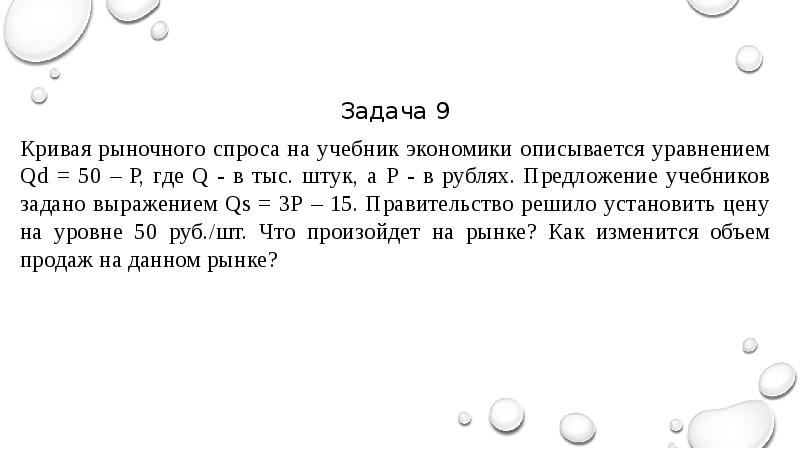 Задача 9

Кривая рыночного спроса на учебник экономики описывается уравнением Qd = 50 – P, где Q - в тыс. штук, а P - в рублях. Предложение учебников задано выражением Qs = 3P – 15. Правительство решило установить цену на уровне 50 руб./шт. Что произойдет на рынке? Как изменится объем продаж на данном рынке?